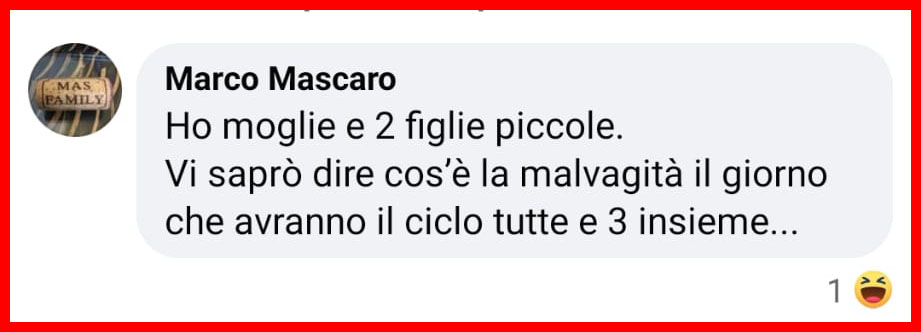 MAS FAMILY

Marco Mascaro
Ho moglie e 2 figlie piccole.
Vi saprò dire cos'è la malvagità il giorno che avranno il ciclo tutte e 3 insieme...

1